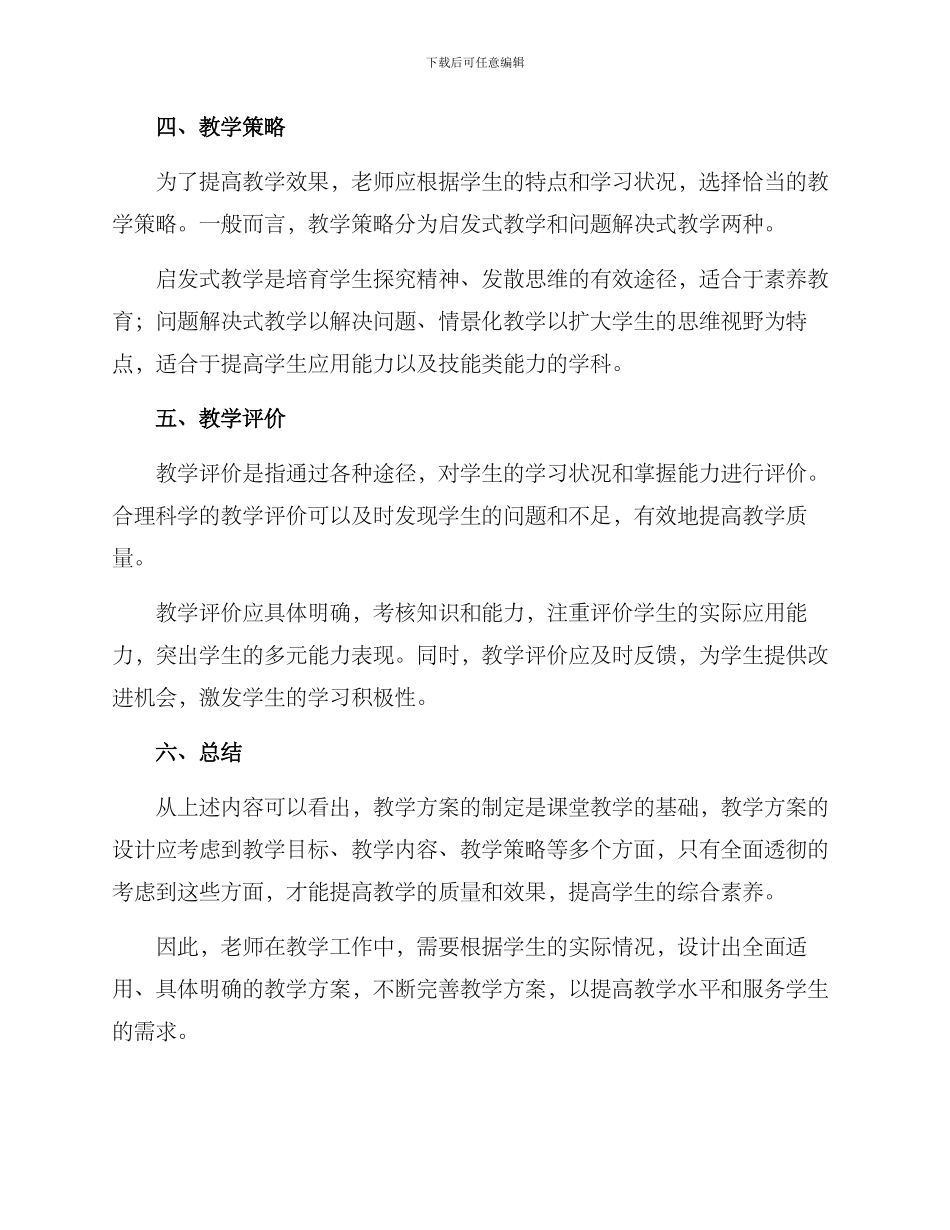 下载后可任意编辑

四、教学策略

为了提高教学效果，老师应根据学生的特点和学习状况，选择恰当的教学策略。一般而言，教学策略分为启发式教学和问题解决式教学两种。

启发式教学是培育学生探究精神、发散思维的有效途径，适合于素养教育；问题解决式教学以解决问题、情景化教学以扩大学生的思维视野为特点，适合于提高学生应用能力以及技能类能力的学科。

五、教学评价

教学评价是指通过各种途径，对学生的学习状况和掌握能力进行评价。合理科学的教学评价可以及时发现学生的问题和不足，有效地提高教学质量。

教学评价应具体明确，考核知识和能力，注重评价学生的实际应用能力，突出学生的多元能力表现。同时，教学评价应及时反馈，为学生提供改进机会，激发学生的学习积极性。

六、总结

从上述内容可以看出，教学方案的制定是课堂教学的基础，教学方案的设计应考虑到教学目标、教学内容、教学策略等多个方面，只有全面透彻的考虑到这些方面，才能提高教学的质量和效果，提高学生的综合素养。

因此，老师在教学工作中，需要根据学生的实际情况，设计出全面适用、具体明确的教学方案，不断完善教学方案，以提高教学水平和服务学生的需求。